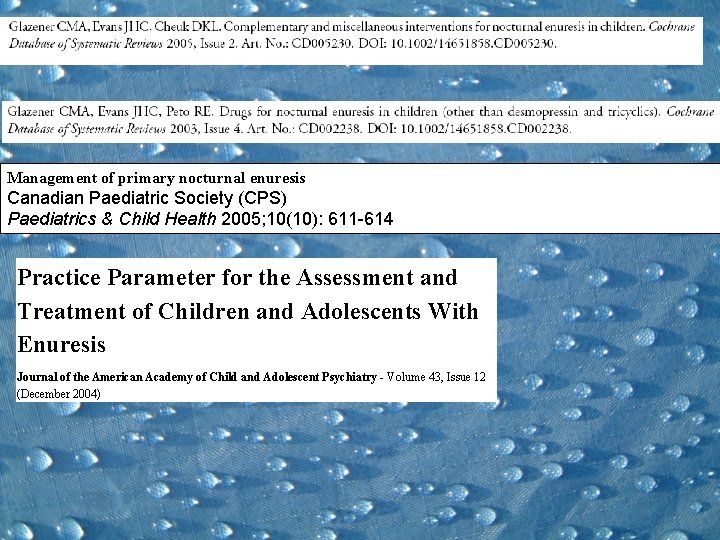 Glazener CMA, Evans JHC, Cheuk DKL. Complementary and miscellaneous interventions for nocturnal enuresis in children. Cochrane Database of Systematic Reviews 2005, Issue 2. Art. No.: CD005230. DOI: 10.1002/14651858.CD005230.

Glazener CMA, Evans JHC, Peto RE. Drugs for nocturnal enuresis in children (other than desmopressin and tricyclics). Cochrane Database of Systematic Reviews 2003, Issue 4. Art. No.: CD002238. DOI: 10.1002/14651858.CD002238.

Management of primary nocturnal enuresis
Canadian Paediatric Society (CPS)
Paediatrics & Child Health 2005;10(10): 611-614

Practice Parameter for the Assessment and Treatment of Children and Adolescents With Enuresis

Journal of the American Academy of Child and Adolescent Psychiatry - Volume 43, Issue 12 (December 2004)